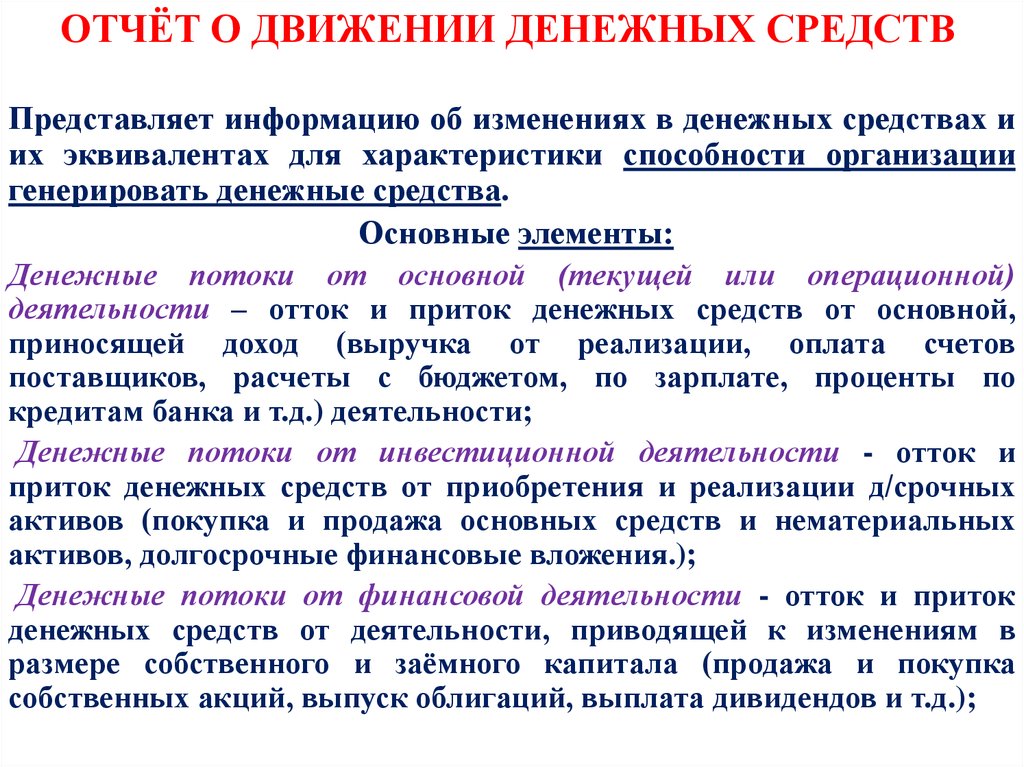 ОТЧЁТ О ДВИЖЕНИИ ДЕНЕЖНЫХ СРЕДСТВ

Представляет информацию об изменениях в денежных средствах и их эквивалентах для характеристики способности организации генерировать денежные средства.

Основные элементы:

Денежные потоки от основной (текущей или операционной) деятельности – отток и приток денежных средств от основной, приносящей доход (выручка от реализации, оплата счетов поставщиков, расчеты с бюджетом, по зарплате, проценты по кредитам банка и т.д.) деятельности;

Денежные потоки от инвестиционной деятельности - отток и приток денежных средств от приобретения и реализации д/срочных активов (покупка и продажа основных средств и нематериальных активов, долгосрочные финансовые вложения.);

Денежные потоки от финансовой деятельности - отток и приток денежных средств от деятельности, приводящей к изменениям в размере собственного и заёмного капитала (продажа и покупка собственных акций, выпуск облигаций, выплата дивидендов и т.д.);